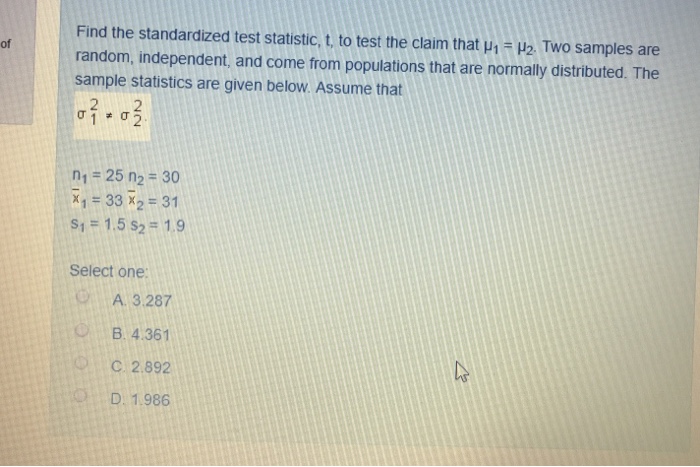 of

Find the standardized test statistic, t, to test the claim that $\mu_1 = \mu_2$. Two samples are random, independent, and come from populations that are normally distributed. The sample statistics are given below. Assume that

$\sigma_1^2 \neq \sigma_2^2$.

$n_1 = 25$ $n_2 = 30$
$\bar{x}_1 = 33$ $\bar{x}_2 = 31$
$s_1 = 1.5$ $s_2 = 1.9$

Select one:

A. 3.287

B. 4.361

C. 2.892

D. 1.986